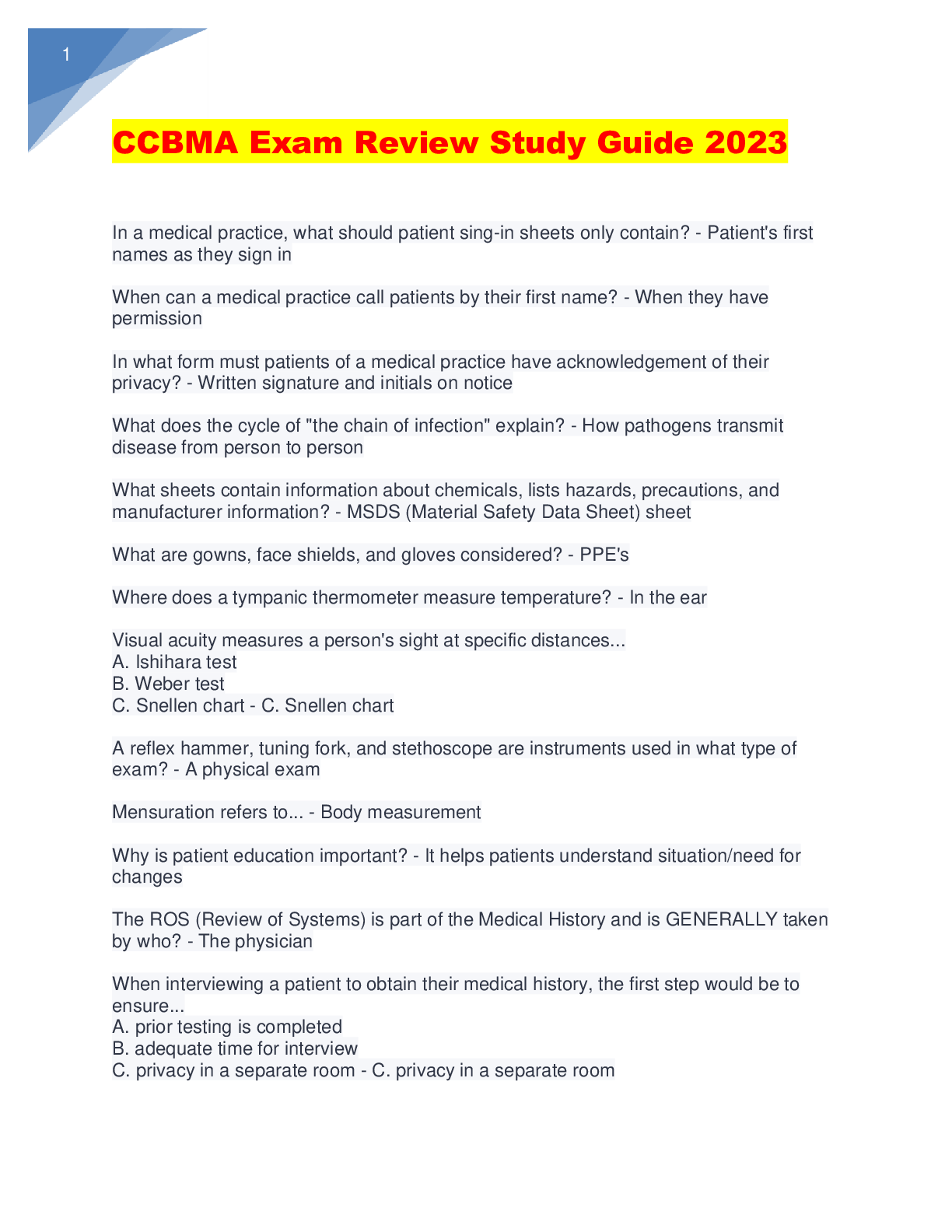 1

CCBMA Exam Review Study Guide 2023

In a medical practice, what should patient sing-in sheets only contain? - Patient's first names as they sign in

When can a medical practice call patients by their first name? - When they have permission

In what form must patients of a medical practice have acknowledgement of their privacy? - Written signature and initials on notice

What does the cycle of "the chain of infection" explain? - How pathogens transmit disease from person to person

What sheets contain information about chemicals, lists hazards, precautions, and manufacturer information? - MSDS (Material Safety Data Sheet) sheet

What are gowns, face shields, and gloves considered? - PPE's

Where does a tympanic thermometer measure temperature? - In the ear

Visual acuity measures a person's sight at specific distances...
A. Ishihara test
B. Weber test
C. Snellen chart - C. Snellen chart

A reflex hammer, tuning fork, and stethoscope are instruments used in what type of exam? - A physical exam

Mensuration refers to... - Body measurement

Why is patient education important? - It helps patients understand situation/need for changes

The ROS (Review of Systems) is part of the Medical History and is GENERALLY taken by who? - The physician

When interviewing a patient to obtain their medical history, the first step would be to ensure...
A. prior testing is completed
B. adequate time for interview
C. privacy in a separate room - C. privacy in a separate room